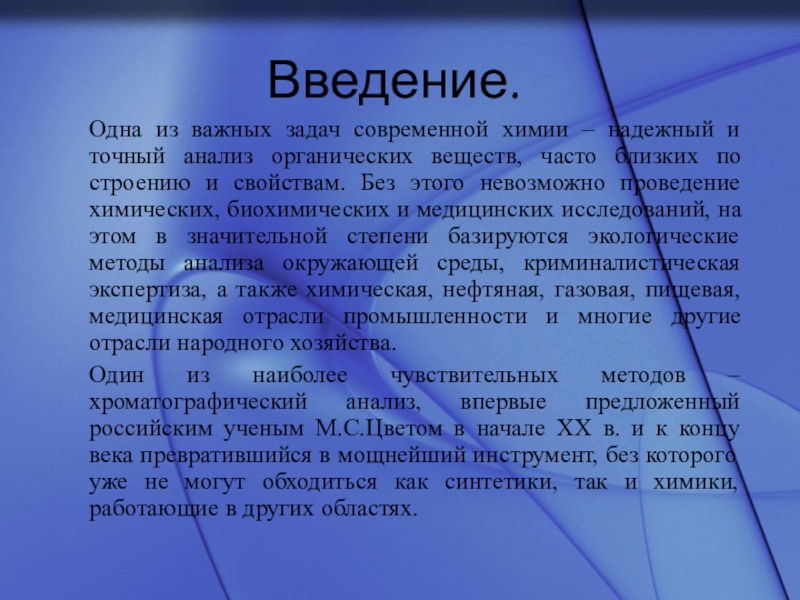 Введение.

Одна из важных задач современной химии – надежный и точный анализ органических веществ, часто близких по строению и свойствам. Без этого невозможно проведение химических, биохимических и медицинских исследований, на этом в значительной степени базируются экологические методы анализа окружающей среды, криминалистическая экспертиза, а также химическая, нефтяная, газовая, пищевая, медицинская отрасли промышленности и многие другие отрасли народного хозяйства.

Один из наиболее чувствительных методов – хроматографический анализ, впервые предложенный российским ученым М.С.Цветом в начале XX в. и к концу века превратившийся в мощнейший инструмент, без которого уже не могут обходиться как синтетики, так и химики, работающие в других областях.